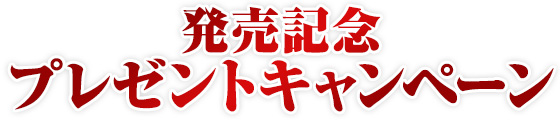 発売記念
プレゼントキャンペーン